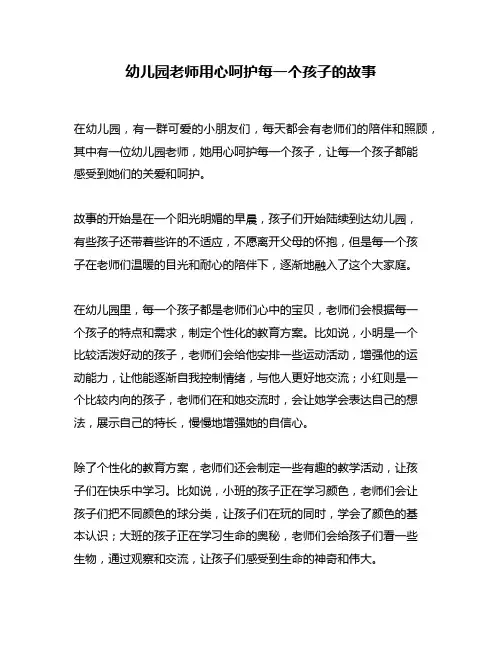 幼儿园老师用心呵护每一个孩子的故事

在幼儿园，有一群可爱的小朋友们，每天都会有老师们的陪伴和照顾，其中有一位幼儿园老师，她用心呵护每一个孩子，让每一个孩子都能感受到她们的关爱和呵护。

故事的开始是在一个阳光明媚的早晨，孩子们开始陆续到达幼儿园，有些孩子还带着些许的不适应，不愿离开父母的怀抱，但是每一个孩子在老师们温暖的目光和耐心的陪伴下，逐渐地融入了这个大家庭。

在幼儿园里，每一个孩子都是老师们心中的宝贝，老师们会根据每一个孩子的特点和需求，制定个性化的教育方案。比如说，小明是一个比较活泼好动的孩子，老师们会给他安排一些运动活动，增强他的运动能力，让他能逐渐自我控制情绪，与他人更好地交流；小红则是一个比较内向的孩子，老师们在和她交流时，会让她学会表达自己的想法，展示自己的特长，慢慢地增强她的自信心。

除了个性化的教育方案，老师们还会制定一些有趣的教学活动，让孩子们在快乐中学习。比如说，小班的孩子正在学习颜色，老师们会让孩子们把不同颜色的球分类，让孩子们在玩的同时，学会了颜色的基本认识；大班的孩子正在学习生命的奥秘，老师们会给孩子们看一些生物，通过观察和交流，让孩子们感受到生命的神奇和伟大。